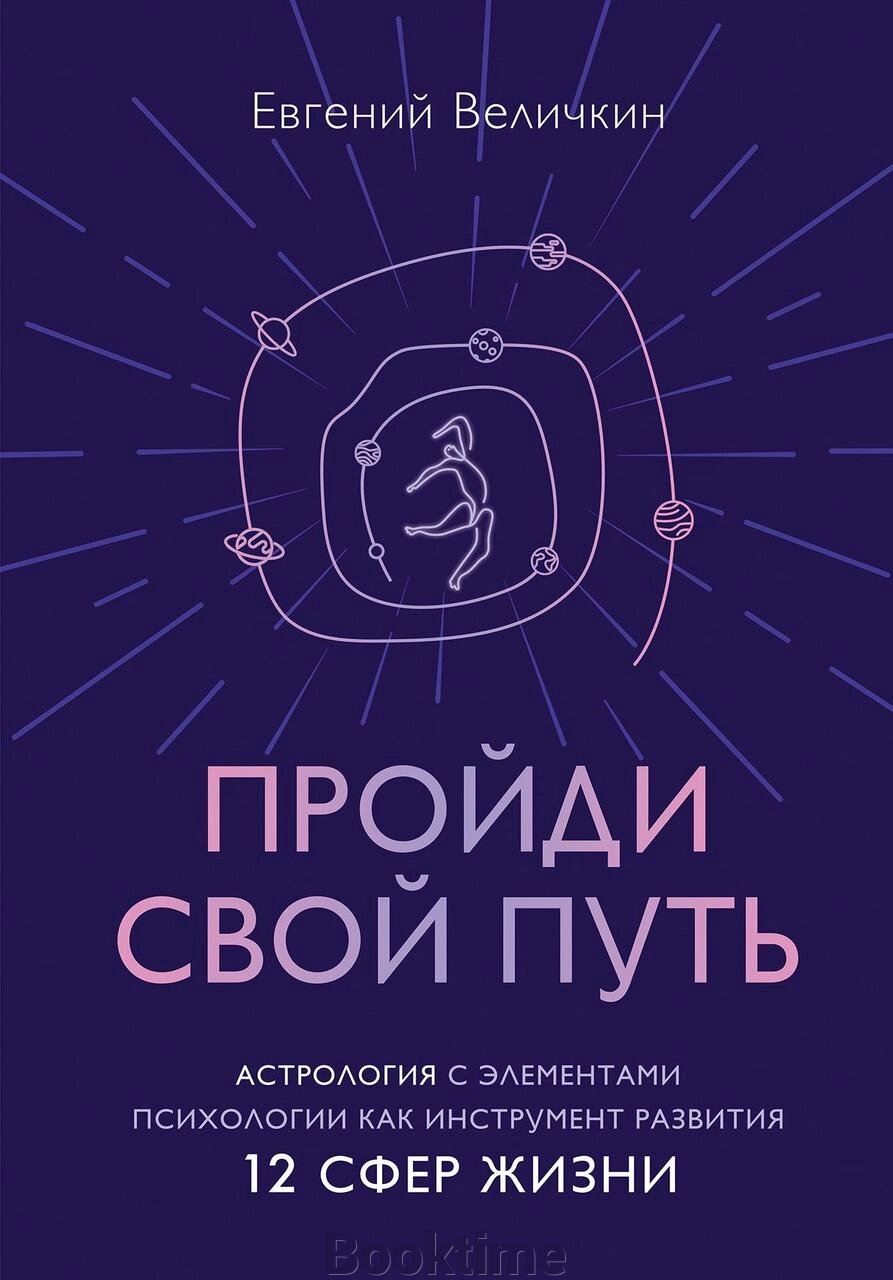 Евгений Величкин

ПРОЙДИ СВОЙ ПУТЬ

АСТРОЛОГИЯ С ЭЛЕМЕНТАМИ ПСИХОЛОГИИ КАК ИНСТРУМЕНТ РАЗВИТИЯ 12 СФЕР ЖИЗНИ

Booktime